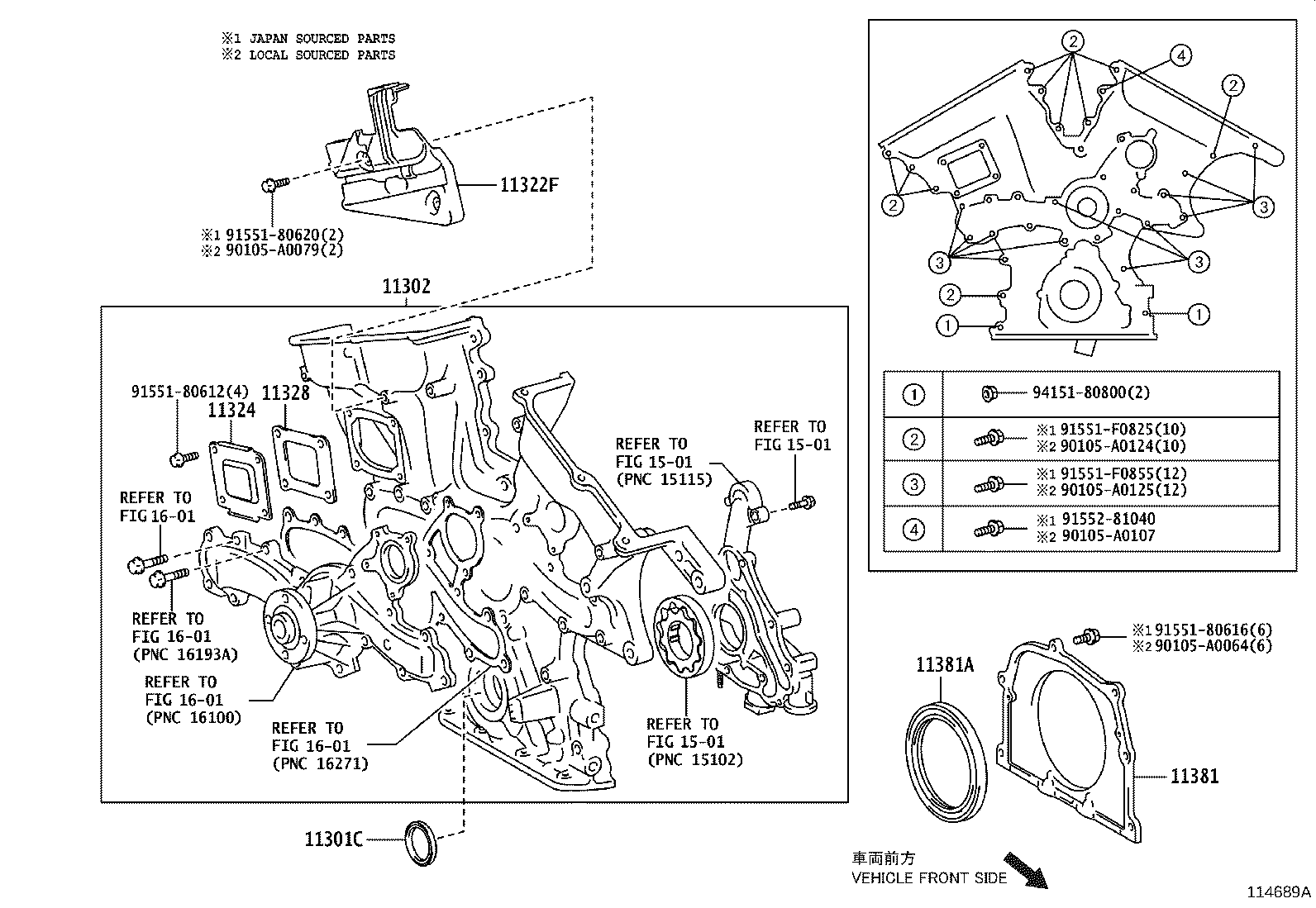 ※1 JAPAN SOURCED PARTS
※2 LOCAL SOURCED PARTS

11322F

※1 91551-80620(2)
※2 90105-A0079(2)

11302

91551-80612(4)
11324
11328

REFER TO
FIG 16-01

REFER TO
FIG 16-01
(PNC 16193A)

REFER TO
FIG 16-01
(PNC 16100)

REFER TO
FIG 16-01
(PNC 16271)

REFER TO
FIG 15-01
(PNC 15115)

REFER TO
FIG 15-01

REFER TO
FIG 15-01
(PNC 15102)

11301C

2
4
2
2
3
3
3
2
1
1

| ① | 94151-80800(2) |
|---|---|
| ② | ※1 91551-F0825(10) ※2 90105-A0124(10) |
| ③ | ※1 91551-F0855(12) ※2 90105-A0125(12) |
| ④ | ※1 91552-81040 ※2 90105-A0107 |

※1 91551-80616(6)
※2 90105-A0064(6)

11381A

11381

車両前方
VEHICLE FRONT SIDE

114689A